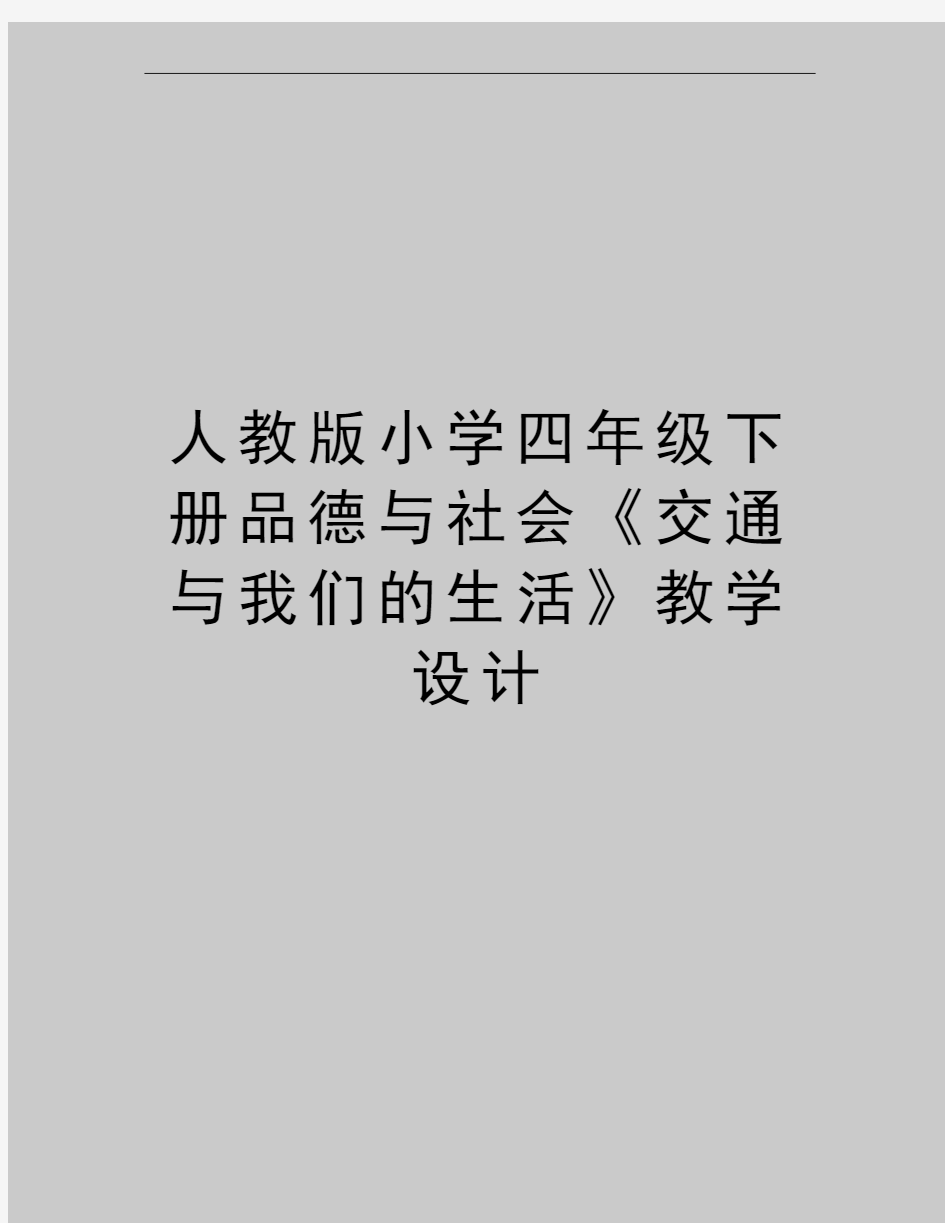 人教版小学四年级下册品德与社会《交通与我们的生活》教学设计